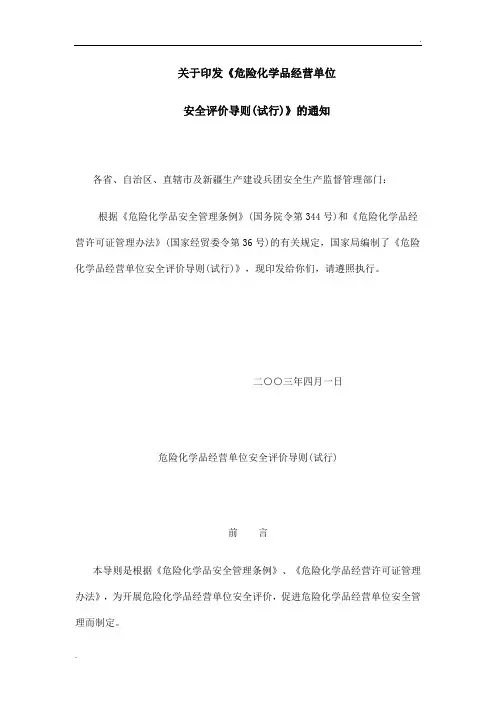 关于印发《危险化学品经营单位

安全评价导则(试行)》的通知

各省、自治区、直辖市及新疆生产建设兵团安全生产监督管理部门：

根据《危险化学品安全管理条例》(国务院令第344号)和《危险化学品经营许可证管理办法》(国家经贸委令第36号)的有关规定，国家局编制了《危险化学品经营单位安全评价导则(试行)》，现印发给你们，请遵照执行。

二〇〇三年四月一日

危险化学品经营单位安全评价导则(试行)

前　言

本导则是根据《危险化学品安全管理条例》、《危险化学品经营许可证管理办法》，为开展危险化学品经营单位安全评价，促进危险化学品经营单位安全管理而制定。